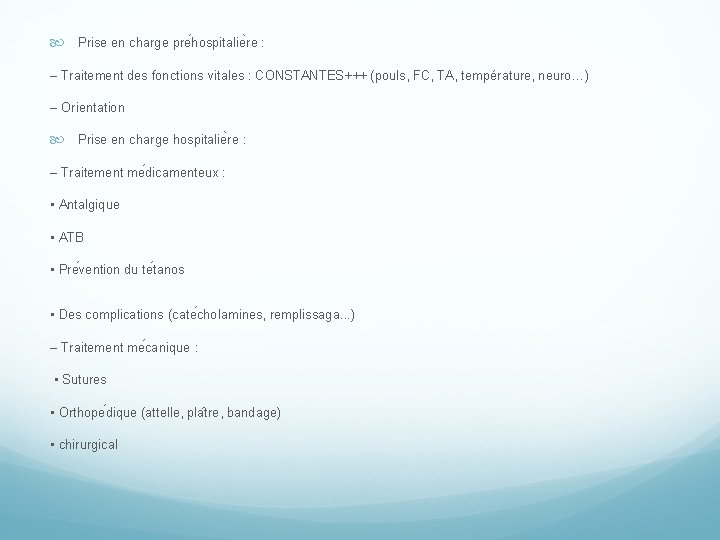 Prise en charge préhospitalière :

– Traitement des fonctions vitales : CONSTANTES+++ (pouls, FC, TA, température, neuro…)

– Orientation

Prise en charge hospitalière :

– Traitement médicamenteux :

▪ Antalgique

▪ ATB

▪ Prévention du tétanos

▪ Des complications (catécholamines, remplissaga...)

– Traitement mécanique :

▪ Sutures

▪ Orthopédique (attelle, plâtre, bandage)

▪ chirurgical